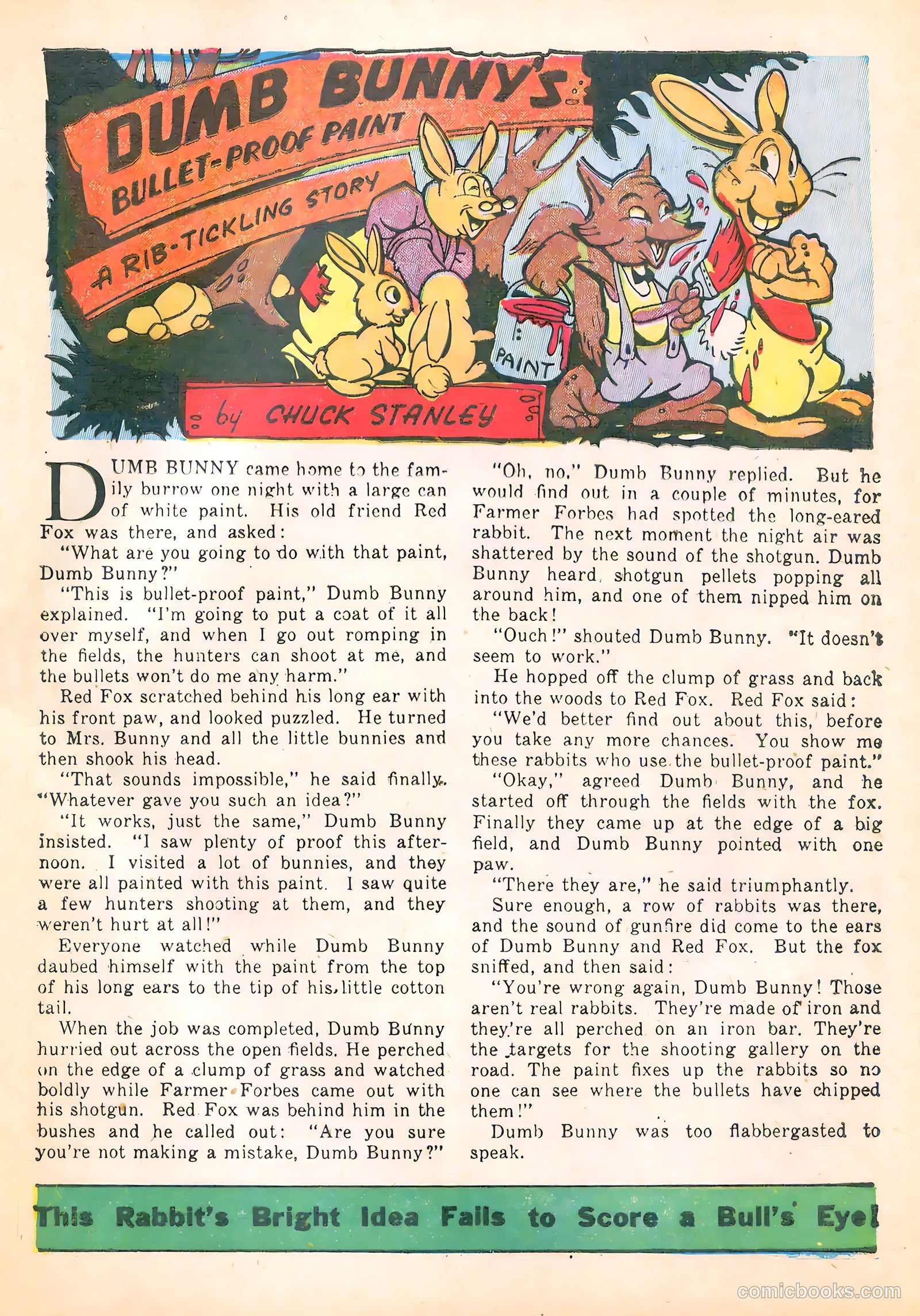 DUMB BUNNY'S
BULLET-PROOF PAINT
A RIB-TICKLING STORY

PAINT

by CHUCK STANLEY

DUMB BUNNY came home to the family burrow one night with a large can of white paint. His old friend Red Fox was there, and asked:

"What are you going to do with that paint, Dumb Bunny?"

"This is bullet-proof paint," Dumb Bunny explained. "I'm going to put a coat of it all over myself, and when I go out romping in the fields, the hunters can shoot at me, and the bullets won't do me any harm."

Red Fox scratched behind his long ear with his front paw, and looked puzzled. He turned to Mrs. Bunny and all the little bunnies and then shook his head.

"That sounds impossible," he said finally. "Whatever gave you such an idea?"

"It works, just the same," Dumb Bunny insisted. "I saw plenty of proof this afternoon. I visited a lot of bunnies, and they were all painted with this paint. I saw quite a few hunters shooting at them, and they weren't hurt at all!"

Everyone watched while Dumb Bunny daubed himself with the paint from the top of his long ears to the tip of his little cotton tail.

When the job was completed, Dumb Bunny hurried out across the open fields. He perched on the edge of a clump of grass and watched boldly while Farmer Forbes came out with his shotgun. Red Fox was behind him in the bushes and he called out: "Are you sure you're not making a mistake, Dumb Bunny?"

"Oh, no," Dumb Bunny replied. But he would find out in a couple of minutes, for Farmer Forbes had spotted the long-eared rabbit. The next moment the night air was shattered by the sound of the shotgun. Dumb Bunny heard shotgun pellets popping all around him, and one of them nipped him on the back!

"Ouch!" shouted Dumb Bunny. "It doesn't seem to work."

He hopped off the clump of grass and back into the woods to Red Fox. Red Fox said:

"We'd better find out about this, before you take any more chances. You show me these rabbits who use the bullet-proof paint."

"Okay," agreed Dumb Bunny, and he started off through the fields with the fox. Finally they came up at the edge of a big field, and Dumb Bunny pointed with one paw.

"There they are," he said triumphantly.

Sure enough, a row of rabbits was there, and the sound of gunfire did come to the ears of Dumb Bunny and Red Fox. But the fox sniffed, and then said:

"You're wrong again, Dumb Bunny! Those aren't real rabbits. They're made of iron and they're all perched on an iron bar. They're the targets for the shooting gallery on the road. The paint fixes up the rabbits so no one can see where the bullets have chipped them!"

Dumb Bunny was too flabbergasted to speak.

This Rabbit's Bright Idea Fails to Score a Bull's Eye!

comicbooks.com